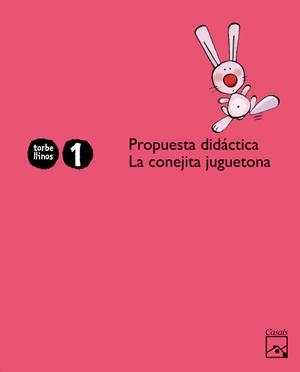 torbe llinos 1

Propuesta didáctica
La conejita juguetona

Casals